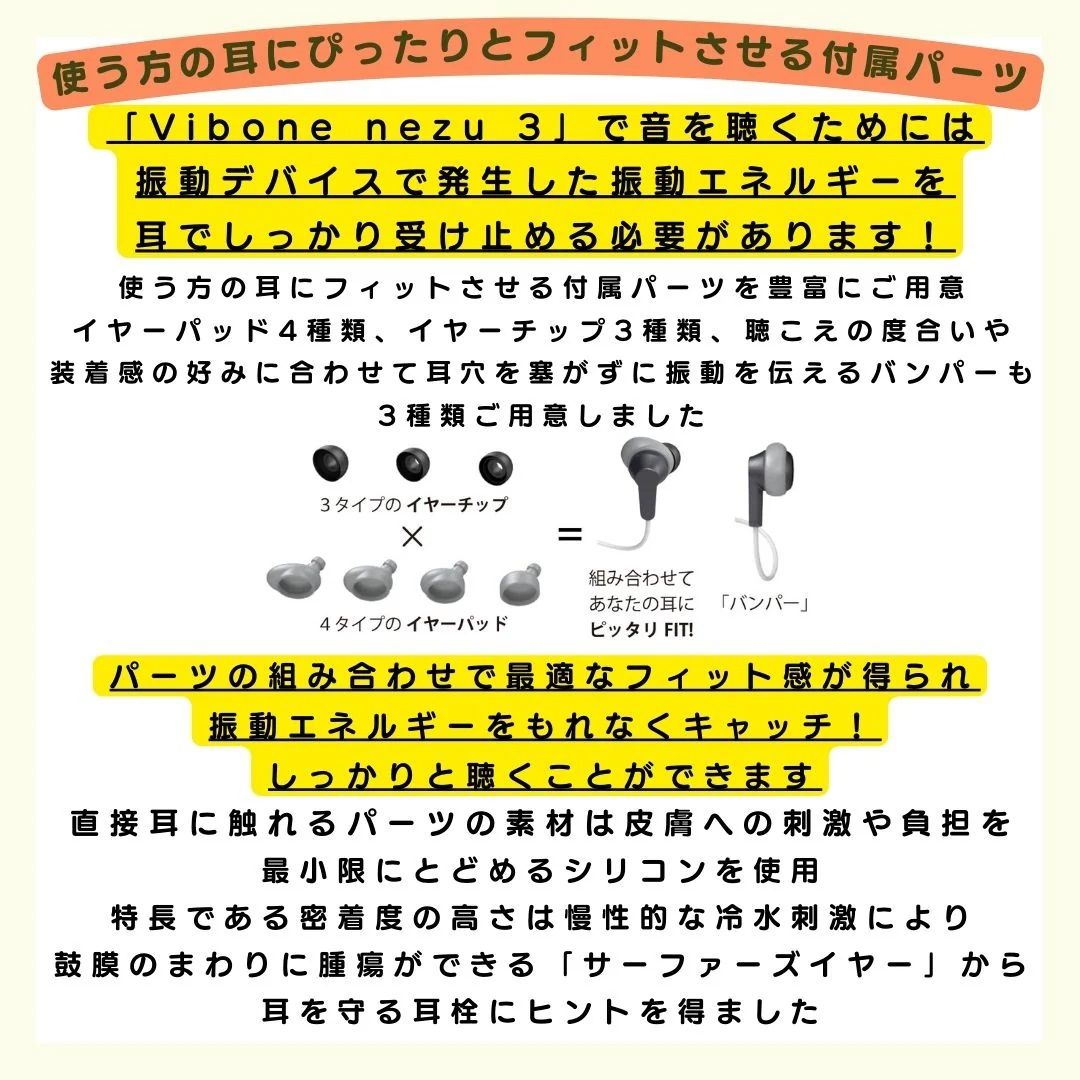 使う方の耳にぴったりとフィットさせる付属パーツ

「Vibone nezu 3」で音を聴くためには
振動デバイスで発生した振動エネルギーを
耳でしっかり受け止める必要があります！

使う方の耳にフィットさせる付属パーツを豊富にご用意
イヤーパッド４種類、イヤーチップ３種類、聴こえの度合いや
装着感の好みに合わせて耳穴を塞がずに振動を伝えるバンパーも
３種類ご用意しました

3タイプのイヤーチップ
×
4タイプのイヤーパッド
=
組み合わせて
あなたの耳に
ピッタリ FIT!
「バンパー」

パーツの組み合わせで最適なフィット感が得られ
振動エネルギーをもれなくキャッチ！
しっかりと聴くことができます

直接耳に触れるパーツの素材は皮膚への刺激や負担を
最小限にとどめるシリコンを使用
特長である密着度の高さは慢性的な冷水刺激により
鼓膜のまわりに腫瘍ができる「サーファーズイヤー」から
耳を守る耳栓にヒントを得ました